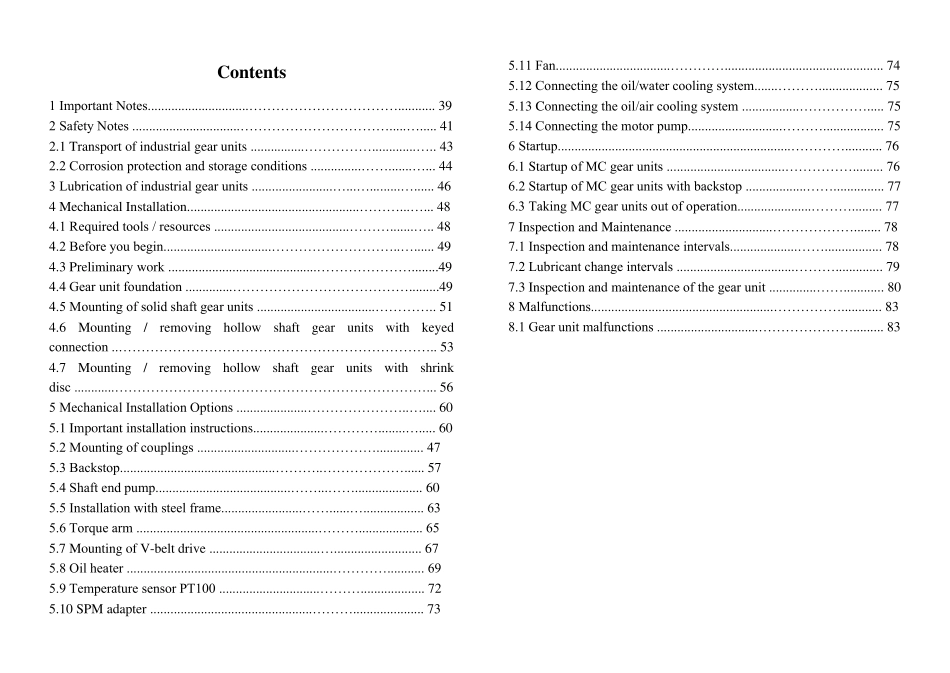 Contents

1 Important Notes 39
2 Safety Notes 41
2.1 Transport of industrial gear units 43
2.2 Corrosion protection and storage conditions 44
3 Lubrication of industrial gear units 46
4 Mechanical Installation 48
4.1 Required tools / resources 48
4.2 Before you begin 49
4.3 Preliminary work 49
4.4 Gear unit foundation 49
4.5 Mounting of solid shaft gear units 51
4.6 Mounting / removing hollow shaft gear units with keyed connection 53
4.7 Mounting / removing hollow shaft gear units with shrink disc 56
5 Mechanical Installation Options 60
5.1 Important installation instructions 60
5.2 Mounting of couplings 47
5.3 Backstop 57
5.4 Shaft end pump 60
5.5 Installation with steel frame 63
5.6 Torque arm 65
5.7 Mounting of V-belt drive 67
5.8 Oil heater 69
5.9 Temperature sensor PT100 72
5.10 SPM adapter 73

5.11 Fan 74
5.12 Connecting the oil/water cooling system 75
5.13 Connecting the oil/air cooling system 75
5.14 Connecting the motor pump 75
6 Startup 76
6.1 Startup of MC gear units 76
6.2 Startup of MC gear units with backstop 77
6.3 Taking MC gear units out of operation 77
7 Inspection and Maintenance 78
7.1 Inspection and maintenance intervals 78
7.2 Lubricant change intervals 79
7.3 Inspection and maintenance of the gear unit 80
8 Malfunctions 83
8.1 Gear unit malfunctions 83